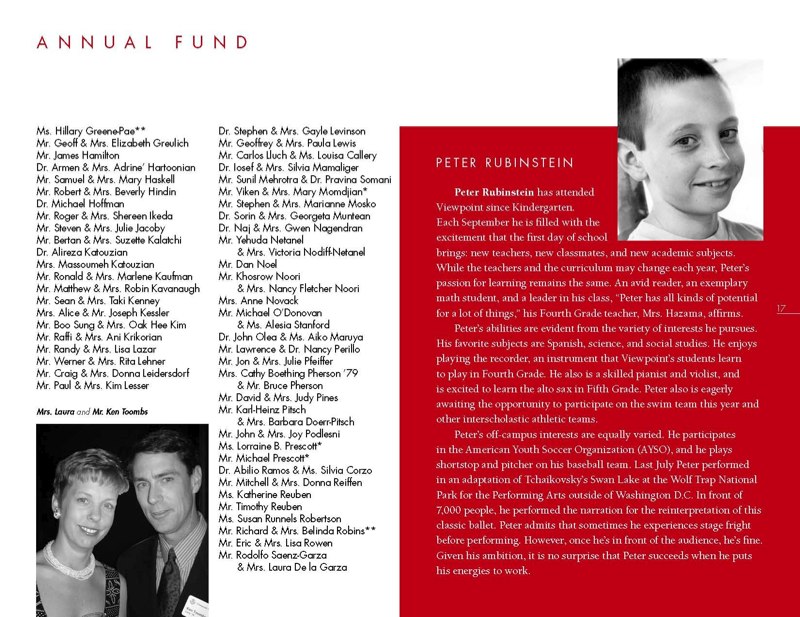 ANNUAL FUND

Ms. Hillary Greene-Pae**
Mr. Geoff & Mrs. Elizabeth Greulich
Mr. James Hamilton
Dr. Armen & Mrs. Adrine' Hartoonian
Mr. Samuel & Mrs. Mary Haskell
Mr. Robert & Mrs. Beverly Hindin
Dr. Michael Hoffman
Mr. Roger & Mrs. Shereen Ikeda
Mr. Steven & Mrs. Julie Jacoby
Mr. Bertan & Mrs. Suzette Kalatchi
Dr. Alireza Katouzian
Mrs. Massoumeh Katouzian
Mr. Ronald & Mrs. Marlene Kaufman
Mr. Matthew & Mrs. Robin Kavanaugh
Mr. Sean & Mrs. Taki Kenney
Mrs. Alice & Mr. Joseph Kessler
Mr. Boo Sung & Mrs. Oak Hee Kim
Mr. Raffi & Mrs. Ani Krikorian
Mr. Randy & Mrs. Lisa Lazar
Mr. Werner & Mrs. Rita Lehner
Mr. Craig & Mrs. Donna Leidersdorf
Mr. Paul & Mrs. Kim Lesser

Mrs. Laura and Mr. Ken Toombs

Dr. Stephen & Mrs. Gayle Levinson
Mr. Geoffrey & Mrs. Paula Lewis
Mr. Carlos Lluch & Ms. Louisa Callery
Dr. Iosef & Mrs. Silvia Mamaliger
Mr. Sunil Mehrotra & Dr. Pravina Somani
Mr. Viken & Mrs. Mary Momdjian*
Mr. Stephen & Mrs. Marianne Mosko
Dr. Sorin & Mrs. Georgeta Muntean
Dr. Naj & Mrs. Gwen Nagendran
Mr. Yehuda Netanel
& Mrs. Victoria Nodiff-Netanel
Mr. Dan Noel
Mr. Khosrow Noori
& Mrs. Nancy Fletcher Noori
Mrs. Anne Novack
Mr. Michael O'Donovan
& Ms. Alesia Stanford
Dr. John Olea & Ms. Aiko Maruya
Mr. Lawrence & Dr. Nancy Perillo
Mr. Jon & Mrs. Julie Pfeiffer
Mrs. Cathy Boething Pherson '79
& Mr. Bruce Pherson
Mr. David & Mrs. Judy Pines
Mr. Karl-Heinz Pitsch
& Mrs. Barbara Doerr-Pitsch
Mr. John & Mrs. Joy Podlesni
Ms. Lorraine B. Prescott*
Mr. Michael Prescott*
Dr. Abilio Ramos & Ms. Silvia Corzo
Mr. Mitchell & Mrs. Donna Reiffen
Ms. Katherine Reuben
Mr. Timothy Reuben
Ms. Susan Runnels Robertson
Mr. Richard & Mrs. Belinda Robins**
Mr. Eric & Mrs. Lisa Rowen
Mr. Rodolfo Saenz-Garza
& Mrs. Laura De la Garza

PETER RUBINSTEIN

Peter Rubinstein has attended Viewpoint since Kindergarten. Each September he is filled with the excitement that the first day of school brings: new teachers, new classmates, and new academic subjects. While the teachers and the curriculum may change each year, Peter's passion for learning remains the same. An avid reader, an exemplary math student, and a leader in his class, "Peter has all kinds of potential for a lot of things," his Fourth Grade teacher, Mrs. Hazama, affirms.

Peter's abilities are evident from the variety of interests he pursues. His favorite subjects are Spanish, science, and social studies. He enjoys playing the recorder, an instrument that Viewpoint's students learn to play in Fourth Grade. He also is a skilled pianist and violist, and is excited to learn the alto sax in Fifth Grade. Peter also is eagerly awaiting the opportunity to participate on the swim team this year and other interscholastic athletic teams.

Peter's off-campus interests are equally varied. He participates in the American Youth Soccer Organization (AYSO), and he plays shortstop and pitcher on his baseball team. Last July Peter performed in an adaptation of Tchaikovsky's Swan Lake at the Wolf Trap National Park for the Performing Arts outside of Washington D.C. In front of 7,000 people, he performed the narration for the reinterpretation of this classic ballet. Peter admits that sometimes he experiences stage fright before performing. However, once he's in front of the audience, he's fine. Given his ambition, it is no surprise that Peter succeeds when he puts his energies to work.

17